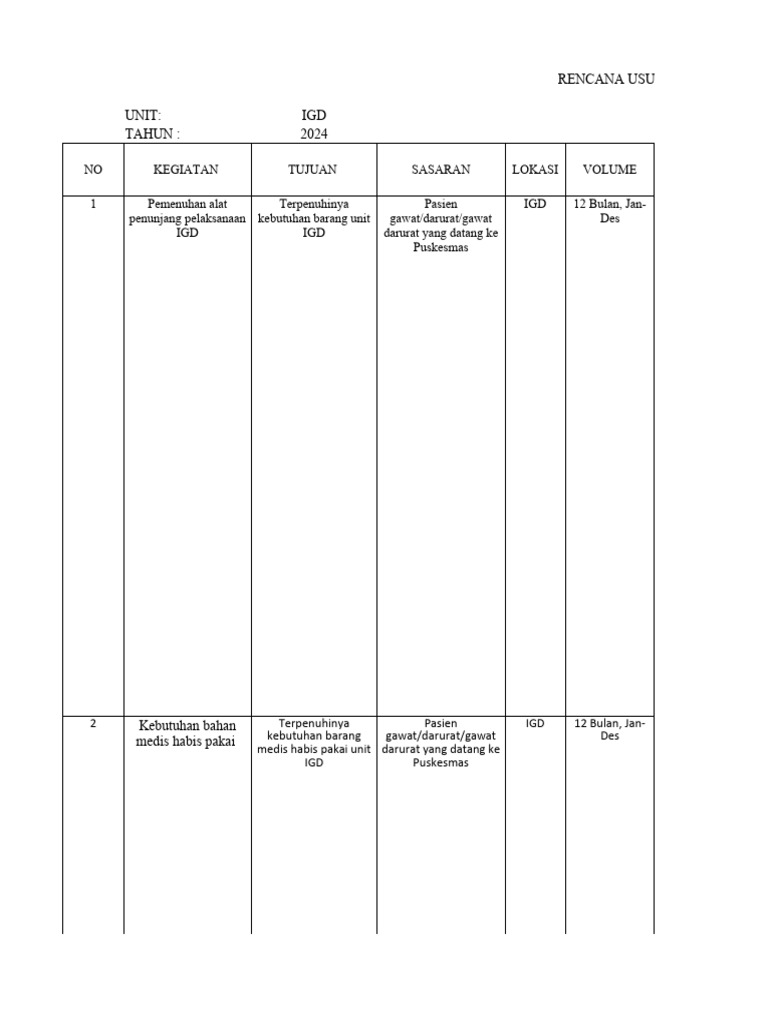 RENCANA USU

UNIT: IGD
TAHUN : 2024

| NO | KEGIATAN | TUJUAN | SASARAN | LOKASI | VOLUME |
|---|---|---|---|---|---|
| 1 | Pemenuhan alat penunjang pelaksanaan IGD | Terpenuhinya kebutuhan barang unit IGD | Pasien gawat/darurat/gawat darurat yang datang ke Puskesmas | IGD | 12 Bulan, Jan-Des |
| 2 | Kebutuhan bahan medis habis pakai | Terpenuhinya kebutuhan barang medis habis pakai unit IGD | Pasien gawat/darurat/gawat darurat yang datang ke Puskesmas | IGD | 12 Bulan, Jan-Des |